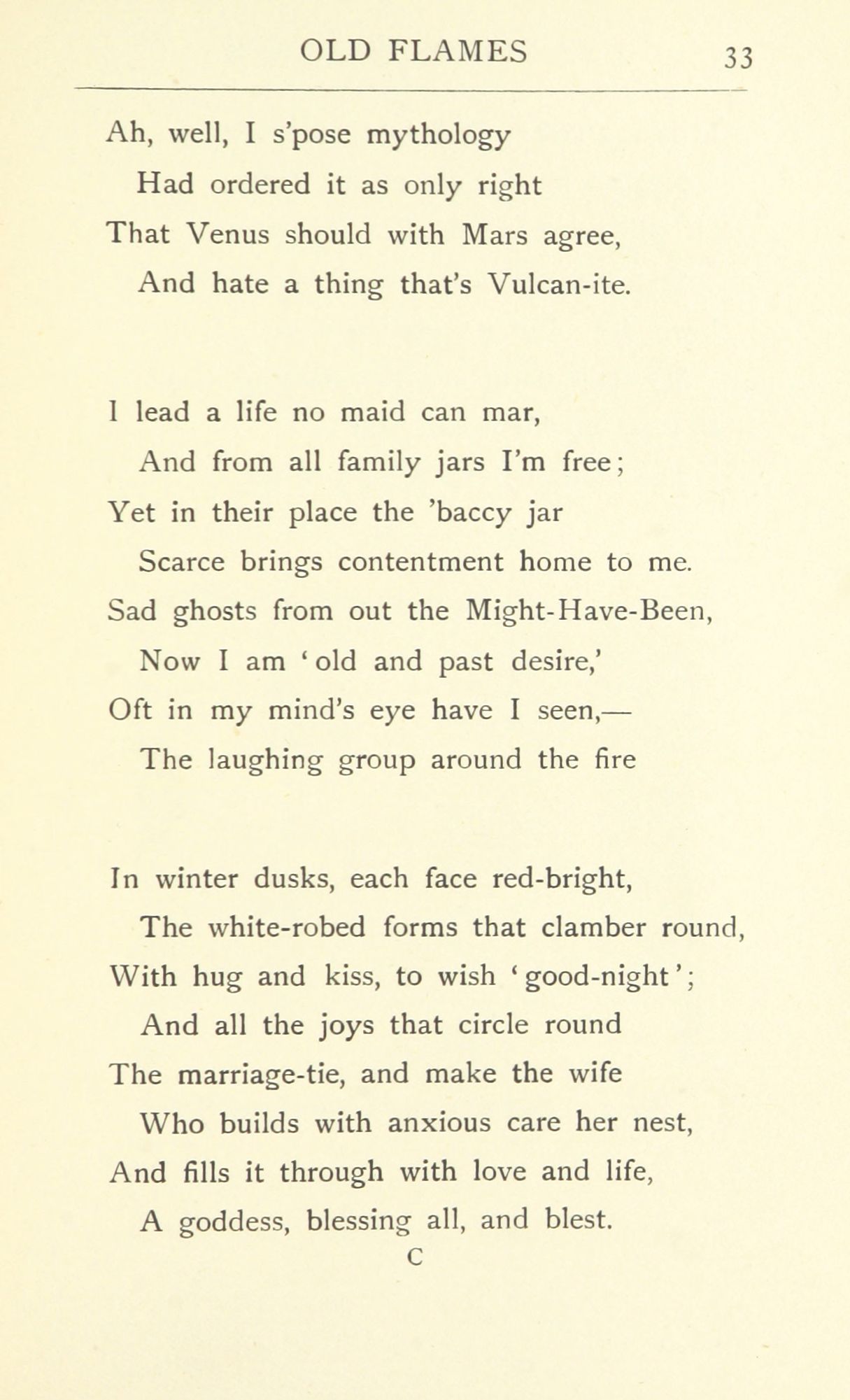 OLD FLAMES 33

Ah, well, I s'pose mythology
Had ordered it as only right
That Venus should with Mars agree,
And hate a thing that's Vulcan-ite.

I lead a life no maid can mar,
And from all family jars I'm free;
Yet in their place the 'baccy jar
Scarce brings contentment home to me.
Sad ghosts from out the Might-Have-Been,
Now I am 'old and past desire,'
Oft in my mind's eye have I seen,—
The laughing group around the fire

In winter dusks, each face red-bright,
The white-robed forms that clamber round,
With hug and kiss, to wish 'good-night';
And all the joys that circle round
The marriage-tie, and make the wife
Who builds with anxious care her nest,
And fills it through with love and life,
A goddess, blessing all, and blest.
C